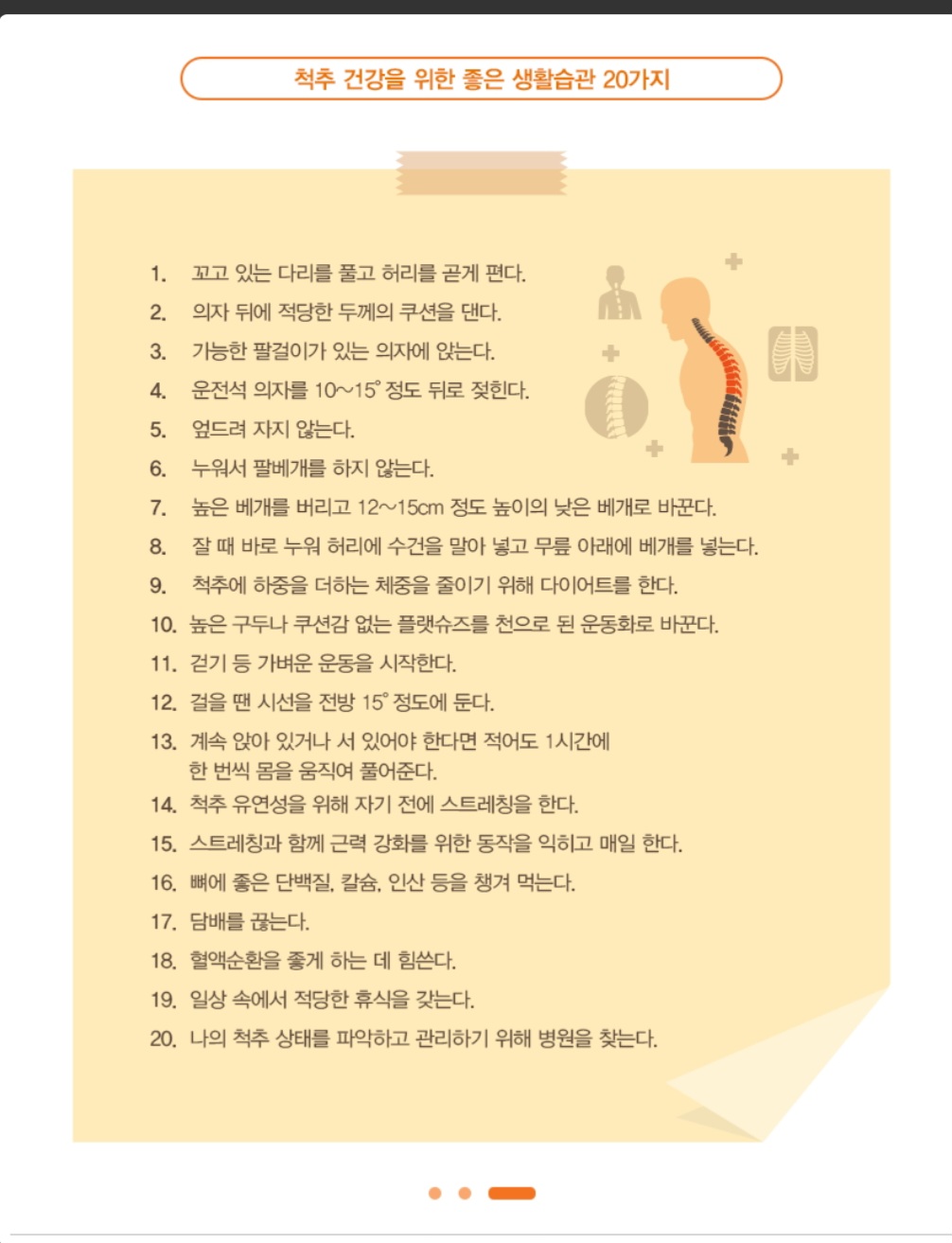 척추 건강을 위한 좋은 생활습관 20가지

1. 꼬고 있는 다리를 풀고 허리를 곧게 편다.
2. 의자 뒤에 적당한 두께의 쿠션을 댄다.
3. 가능한 팔걸이가 있는 의자에 앉는다.
4. 운전석 의자를 10~15° 정도 뒤로 젖힌다.
5. 엎드려 자지 않는다.
6. 누워서 팔베개를 하지 않는다.
7. 높은 베개를 버리고 12~15cm 정도 높이의 낮은 베개로 바꾼다.
8. 잘 때 바로 누워 허리에 수건을 말아 넣고 무릎 아래에 베개를 넣는다.
9. 척추에 하중을 더하는 체중을 줄이기 위해 다이어트를 한다.
10. 높은 구두나 쿠션감 없는 플랫슈즈를 천으로 된 운동화로 바꾼다.
11. 걷기 등 가벼운 운동을 시작한다.
12. 걸을 땐 시선을 전방 15° 정도에 둔다.
13. 계속 앉아 있거나 서 있어야 한다면 적어도 1시간에 한 번씩 몸을 움직여 풀어준다.
14. 척추 유연성을 위해 자기 전에 스트레칭을 한다.
15. 스트레칭과 함께 근력 강화를 위한 동작을 익히고 매일 한다.
16. 뼈에 좋은 단백질, 칼슘, 인산 등을 챙겨 먹는다.
17. 담배를 끊는다.
18. 혈액순환을 좋게 하는 데 힘쓴다.
19. 일상 속에서 적당한 휴식을 갖는다.
20. 나의 척추 상태를 파악하고 관리하기 위해 병원을 찾는다.